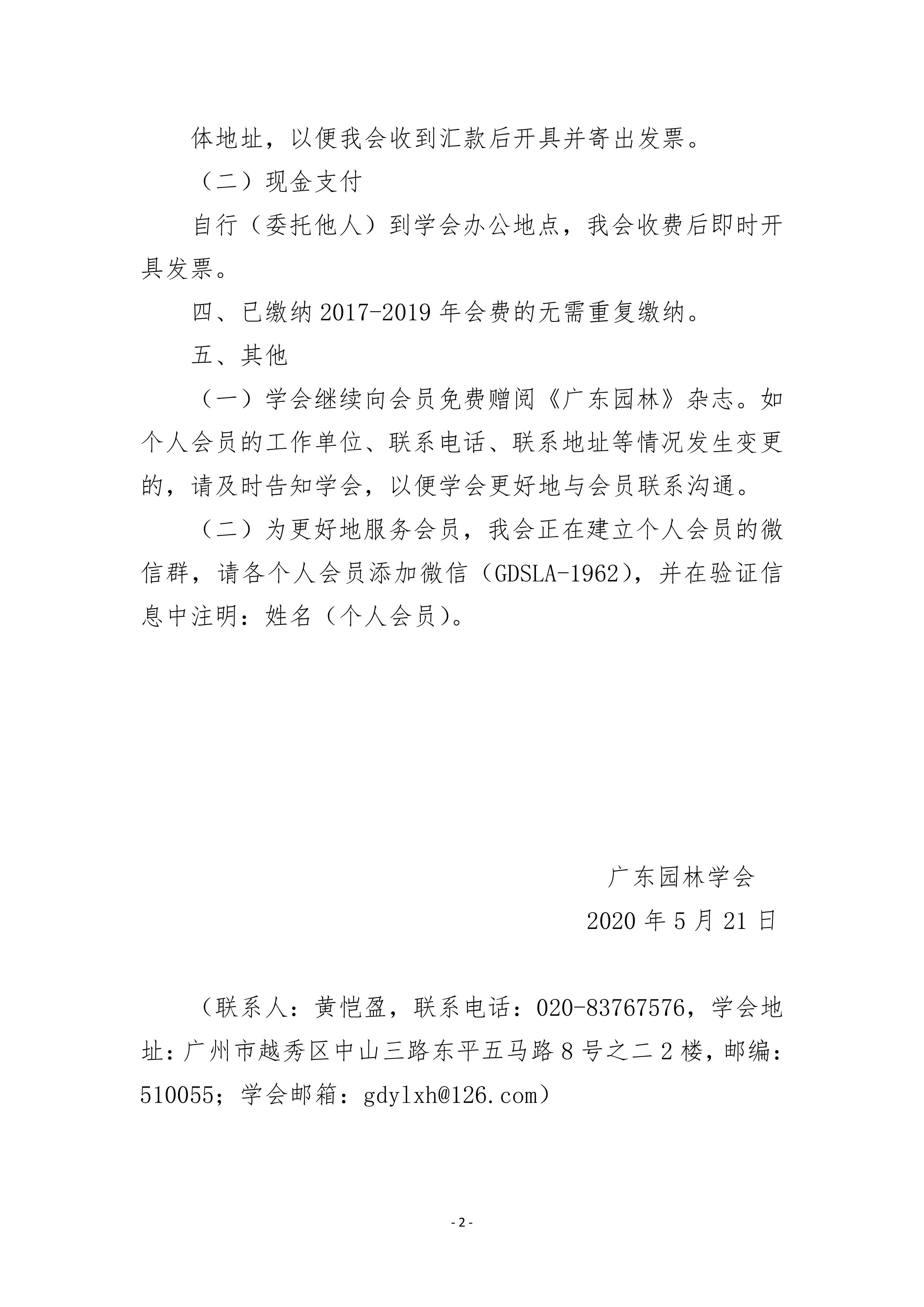 体地址，以便我会收到汇款后开具并寄出发票。

（二）现金支付

自行（委托他人）到学会办公地点，我会收费后即时开具发票。

四、已缴纳 2017-2019 年会费的无需重复缴纳。

五、其他

（一）学会继续向会员免费赠阅《广东园林》杂志。如个人会员的工作单位、联系电话、联系地址等情况发生变更的，请及时告知学会，以便学会更好地与会员联系沟通。

（二）为更好地服务会员，我会正在建立个人会员的微信群，请各个人会员添加微信（GDSLA-1962），并在验证信息中注明：姓名（个人会员）。

广东园林学会

2020 年 5 月 21 日

（联系人：黄恺盈，联系电话：020-83767576，学会地址：广州市越秀区中山三路东平五马路 8 号之二 2 楼，邮编：510055；学会邮箱：gdylxh@126.com）

- 2 -